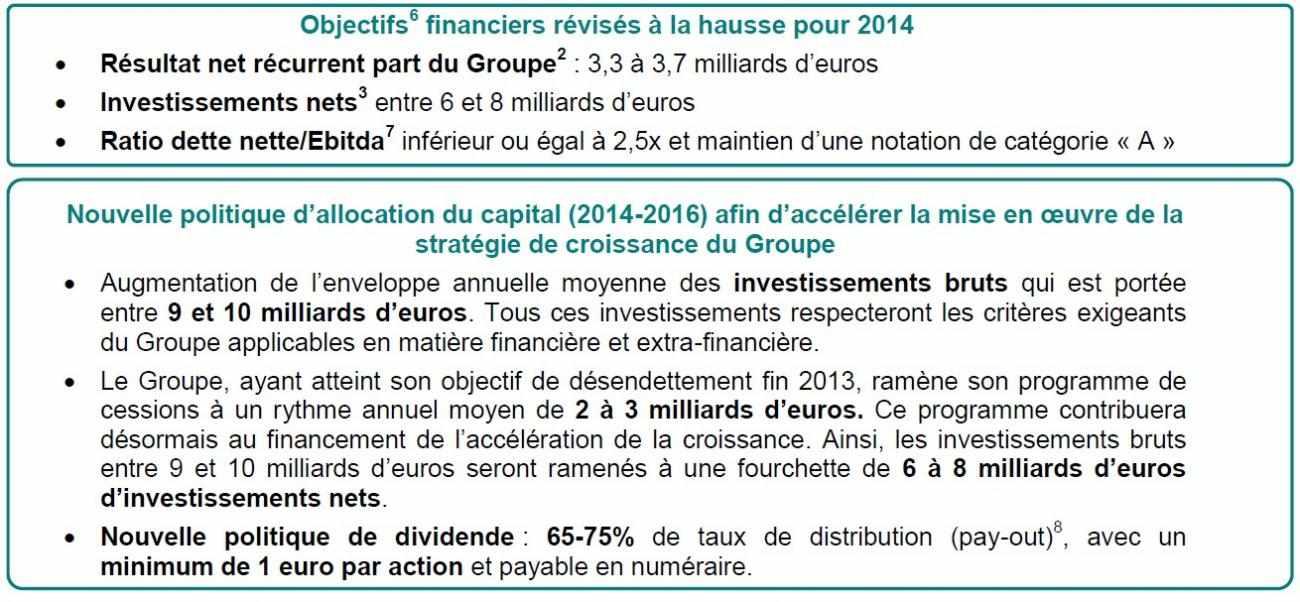 Objectifs$^6$ financiers révisés à la hausse pour 2014

• Résultat net récurrent part du Groupe$^2$ : 3,3 à 3,7 milliards d'euros
• Investissements nets$^3$ entre 6 et 8 milliards d'euros
• Ratio dette nette/Ebitda$^7$ inférieur ou égal à 2,5x et maintien d'une notation de catégorie « A »

Nouvelle politique d'allocation du capital (2014-2016) afin d'accélérer la mise en œuvre de la stratégie de croissance du Groupe

• Augmentation de l'enveloppe annuelle moyenne des investissements bruts qui est portée entre 9 et 10 milliards d'euros. Tous ces investissements respecteront les critères exigeants du Groupe applicables en matière financière et extra-financière.
• Le Groupe, ayant atteint son objectif de désendettement fin 2013, ramène son programme de cessions à un rythme annuel moyen de 2 à 3 milliards d'euros. Ce programme contribuera désormais au financement de l'accélération de la croissance. Ainsi, les investissements bruts entre 9 et 10 milliards d'euros seront ramenés à une fourchette de 6 à 8 milliards d'euros d'investissements nets.
• Nouvelle politique de dividende : 65-75% de taux de distribution (pay-out)$^8$, avec un minimum de 1 euro par action et payable en numéraire.